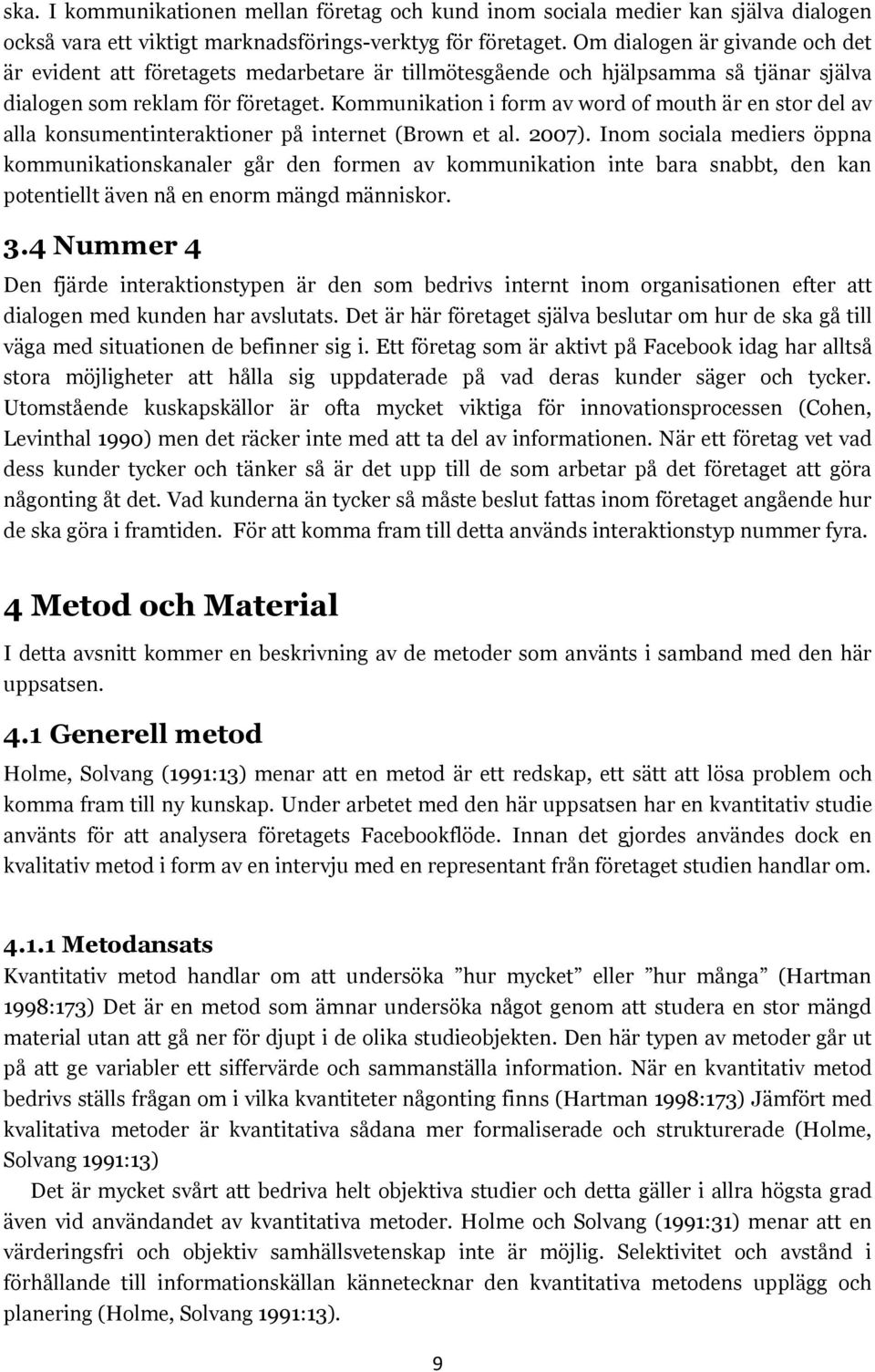 ska. I kommunikationen mellan företag och kund inom sociala medier kan själva dialogen också vara ett viktigt marknadsförings-verktyg för företaget. Om dialogen är givande och det är evident att företagets medarbetare är tillmötesgående och hjälpsamma så tjänar själva dialogen som reklam för företaget. Kommunikation i form av word of mouth är en stor del av alla konsumentinteraktioner på internet (Brown et al. 2007). Inom sociala mediers öppna kommunikationskanaler går den formen av kommunikation inte bara snabbt, den kan potentiellt även nå en enorm mängd människor.

3.4 Nummer 4

Den fjärde interaktionstypen är den som bedrivs internt inom organisationen efter att dialogen med kunden har avslutats. Det är här företaget själva beslutar om hur de ska gå till väga med situationen de befinner sig i. Ett företag som är aktivt på Facebook idag har alltså stora möjligheter att hålla sig uppdaterade på vad deras kunder säger och tycker. Utomstående kuskapskällor är ofta mycket viktiga för innovationsprocessen (Cohen, Levinthal 1990) men det räcker inte med att ta del av informationen. När ett företag vet vad dess kunder tycker och tänker så är det upp till de som arbetar på det företaget att göra någonting åt det. Vad kunderna än tycker så måste beslut fattas inom företaget angående hur de ska göra i framtiden. För att komma fram till detta används interaktionstyp nummer fyra.

4 Metod och Material

I detta avsnitt kommer en beskrivning av de metoder som använts i samband med den här uppsatsen.

4.1 Generell metod

Holme, Solvang (1991:13) menar att en metod är ett redskap, ett sätt att lösa problem och komma fram till ny kunskap. Under arbetet med den här uppsatsen har en kvantitativ studie använts för att analysera företagets Facebookflöde. Innan det gjordes användes dock en kvalitativ metod i form av en intervju med en representant från företaget studien handlar om.

4.1.1 Metodansats

Kvantitativ metod handlar om att undersöka ”hur mycket” eller ”hur många” (Hartman 1998:173) Det är en metod som ämnar undersöka något genom att studera en stor mängd material utan att gå ner för djupt i de olika studieobjekten. Den här typen av metoder går ut på att ge variabler ett siffervärde och sammanställa information. När en kvantitativ metod bedrivs ställs frågan om i vilka kvantiteter någonting finns (Hartman 1998:173) Jämfört med kvalitativa metoder är kvantitativa sådana mer formaliserade och strukturerade (Holme, Solvang 1991:13)

Det är mycket svårt att bedriva helt objektiva studier och detta gäller i allra högsta grad även vid användandet av kvantitativa metoder. Holme och Solvang (1991:31) menar att en värderingsfri och objektiv samhällsvetenskap inte är möjlig. Selektivitet och avstånd i förhållande till informationskällan kännetecknar den kvantitativa metodens upplägg och planering (Holme, Solvang 1991:13).

9